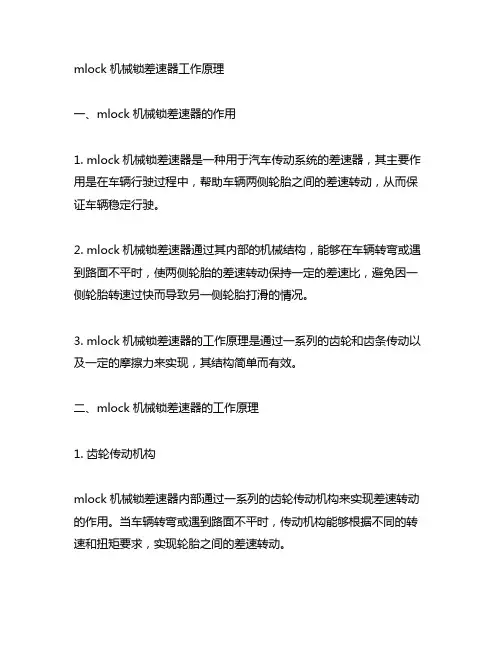 mlock 机械锁差速器工作原理

一、mlock 机械锁差速器的作用

1. mlock 机械锁差速器是一种用于汽车传动系统的差速器，其主要作用是在车辆行驶过程中，帮助车辆两侧轮胎之间的差速转动，从而保证车辆稳定行驶。

2. mlock 机械锁差速器通过其内部的机械结构，能够在车辆转弯或遇到路面不平时，使两侧轮胎的差速转动保持一定的差速比，避免因一侧轮胎转速过快而导致另一侧轮胎打滑的情况。

3. mlock 机械锁差速器的工作原理是通过一系列的齿轮和齿条传动以及一定的摩擦力来实现，其结构简单而有效。

二、mlock 机械锁差速器的工作原理

1. 齿轮传动机构

mlock 机械锁差速器内部通过一系列的齿轮传动机构来实现差速转动的作用。当车辆转弯或遇到路面不平时，传动机构能够根据不同的转速和扭矩要求，实现轮胎之间的差速转动。